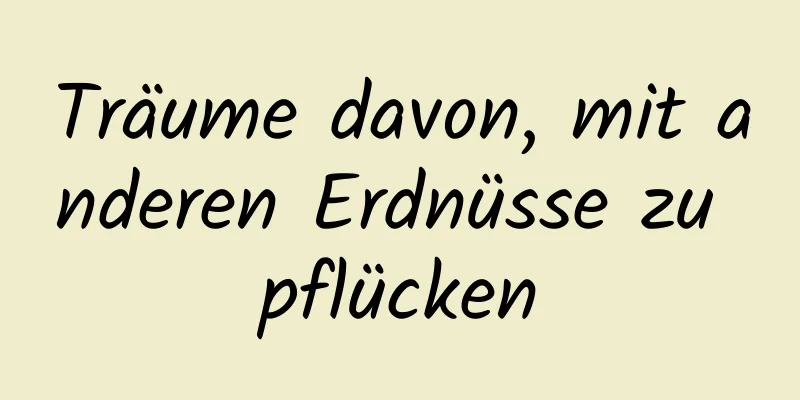 Träume davon, mit anderen Erdnüsse zu pflücken